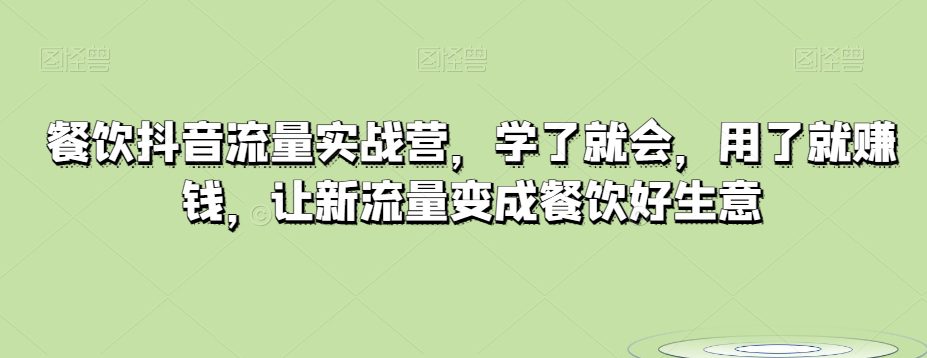 图怪兽 图怪兽 图怪兽

餐饮抖音流量实战营，学了就会，用了就赚钱，让新流量变成餐饮好生意